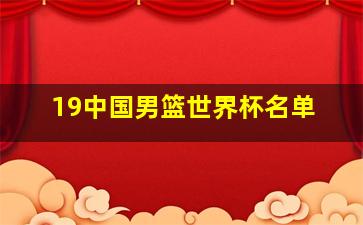 19中国男篮世界杯名单